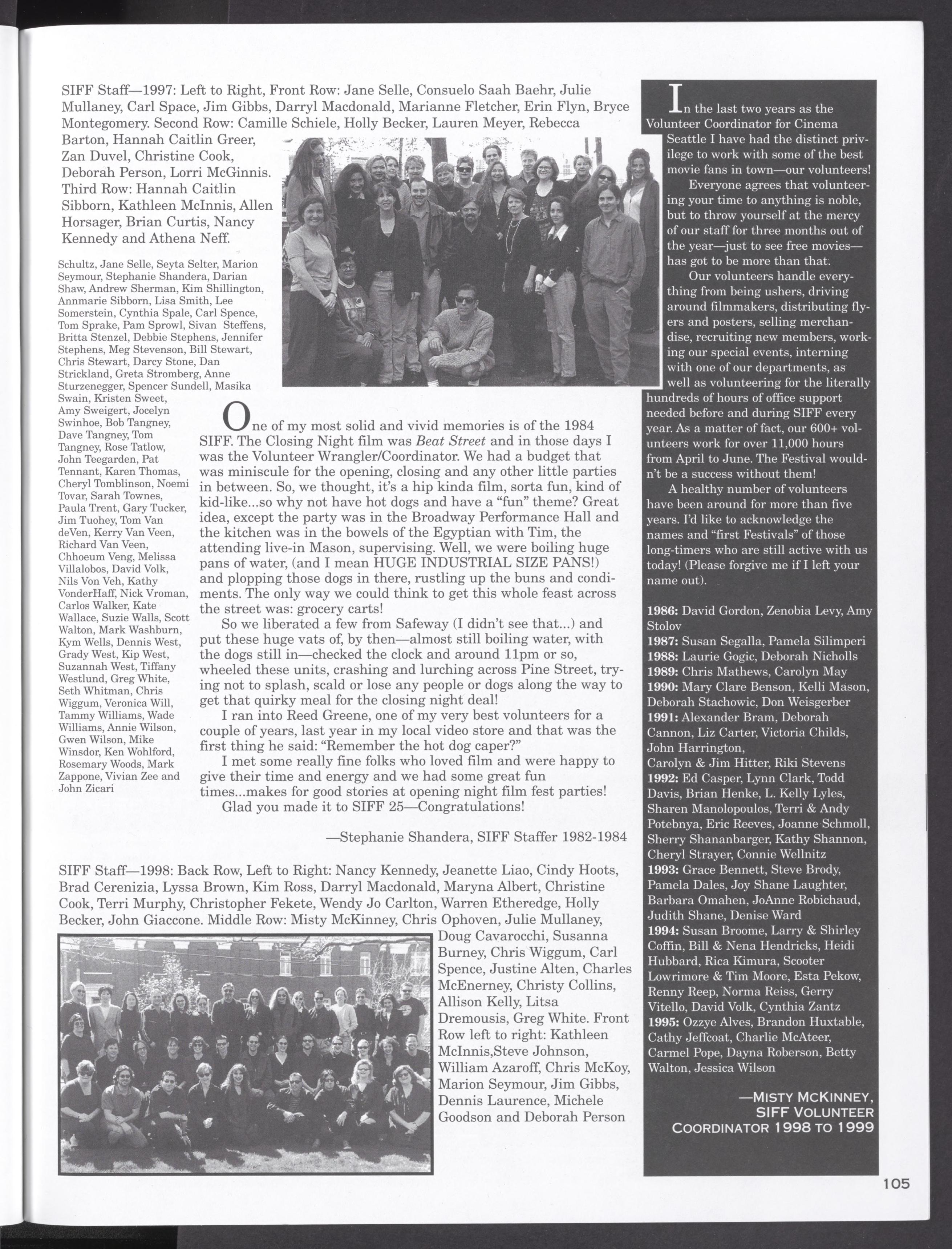 SIFF Staff—1997: Left to Right, Front Row: Jane Selle, Consuelo Saah Baehr, Julie Mullaney, Carl Space, Jim Gibbs, Darryl Macdonald, Marianne Fletcher, Erin Flyn, Bryce Montegomery. Second Row: Camille Schiele, Holly Becker, Lauren Meyer, Rebecca Barton, Hannah Caitlin Greer, Zan Duvel, Christine Cook, Deborah Person, Lorri McGinnis. Third Row: Hannah Caitlin Sibborn, Kathleen McInnis, Allen Horsager, Brian Curtis, Nancy Kennedy and Athena Neff.

Schultz, Jane Selle, Seyta Selter, Marion Seymour, Stephanie Shandera, Darian Shaw, Andrew Sherman, Kim Shillington, Annmarie Sibborn, Lisa Smith, Lee Somerstein, Cynthia Spale, Carl Spence, Tom Sprake, Pam Sprowl, Sivan Steffens, Britta Stenzel, Debbie Stephens, Jennifer Stephens, Meg Stevenson, Bill Stewart, Chris Stewart, Darcy Stone, Dan Strickland, Greta Stromberg, Anne Sturzenegger, Spencer Sundell, Masika Swain, Kristen Sweet, Amy Sweigert, Jocelyn Swinhoe, Bob Tangney, Dave Tangney, Tom Tangney, Rose Tatlow, John Teegarden, Pat Tennant, Karen Thomas, Cheryl Tomblinson, Noemi Tovar, Sarah Townes, Paula Trent, Gary Tucker, Jim Tuohey, Tom Van deVen, Kerry Van Veen, Richard Van Veen, Chhoeum Veng, Melissa Villalobos, David Volk, Nils Von Veh, Kathy VonderHaff, Nick Vroman, Carlos Walker, Kate Wallace, Suzie Walls, Scott Walton, Mark Washburn, Kym Wells, Dennis West, Grady West, Kip West, Suzannah West, Tiffany Westlund, Greg White, Seth Whitman, Chris Wiggum, Veronica Will, Tammy Williams, Wade Williams, Annie Wilson, Gwen Wilson, Mike Winsdor, Ken Wohlford, Rosemary Woods, Mark Zappone, Vivian Zee and John Zicari

One of my most solid and vivid memories is of the 1984 SIFF. The Closing Night film was Beat Street and in those days I was the Volunteer Wrangler/Coordinator. We had a budget that was miniscule for the opening, closing and any other little parties in between. So, we thought, it's a hip kinda film, sorta fun, kind of kid-like...so why not have hot dogs and have a "fun" theme? Great idea, except the party was in the Broadway Performance Hall and the kitchen was in the bowels of the Egyptian with Tim, the attending live-in Mason, supervising. Well, we were boiling huge pans of water, (and I mean HUGE INDUSTRIAL SIZE PANS!) and plopping those dogs in there, rustling up the buns and condiments. The only way we could think to get this whole feast across the street was: grocery carts!

So we liberated a few from Safeway (I didn't see that...) and put these huge vats of, by then—almost still boiling water, with the dogs still in—checked the clock and around 11pm or so, wheeled these units, crashing and lurching across Pine Street, trying not to splash, scald or lose any people or dogs along the way to get that quirky meal for the closing night deal!

I ran into Reed Greene, one of my very best volunteers for a couple of years, last year in my local video store and that was the first thing he said: "Remember the hot dog caper?"

I met some really fine folks who loved film and were happy to give their time and energy and we had some great fun times...makes for good stories at opening night film fest parties!

Glad you made it to SIFF 25—Congratulations!

—Stephanie Shandera, SIFF Staffer 1982-1984

SIFF Staff—1998: Back Row, Left to Right: Nancy Kennedy, Jeanette Liao, Cindy Hoots, Brad Cerenizia, Lyssa Brown, Kim Ross, Darryl Macdonald, Maryna Albert, Christine Cook, Terri Murphy, Christopher Fekete, Wendy Jo Carlton, Warren Etheredge, Holly Becker, John Giaccone. Middle Row: Misty McKinney, Chris Ophoven, Julie Mullaney, Doug Cavarocchi, Susanna Burney, Chris Wiggum, Carl Spence, Justine Alten, Charles McEnerney, Christy Collins, Allison Kelly, Litsa Dremousis, Greg White. Front Row left to right: Kathleen McInnis,Steve Johnson, William Azaroff, Chris McKoy, Marion Seymour, Jim Gibbs, Dennis Laurence, Michele Goodson and Deborah Person

In the last two years as the Volunteer Coordinator for Cinema Seattle I have had the distinct privilege to work with some of the best movie fans in town—our volunteers!

Everyone agrees that volunteering your time to anything is noble, but to throw yourself at the mercy of our staff for three months out of the year—just to see free movies—has got to be more than that.

Our volunteers handle everything from being ushers, driving around filmmakers, distributing flyers and posters, selling merchandise, recruiting new members, working our special events, interning with one of our departments, as well as volunteering for the literally hundreds of hours of office support needed before and during SIFF every year. As a matter of fact, our 600+ volunteers work for over 11,000 hours from April to June. The Festival wouldn't be a success without them!

A healthy number of volunteers have been around for more than five years. I'd like to acknowledge the names and "first Festivals" of those long-timers who are still active with us today! (Please forgive me if I left your name out).

1986: David Gordon, Zenobia Levy, Amy Stolov
1987: Susan Segalla, Pamela Silimperi
1988: Laurie Gogic, Deborah Nicholls
1989: Chris Mathews, Carolyn May
1990: Mary Clare Benson, Kelli Mason, Deborah Stachowic, Don Weisgerber
1991: Alexander Bram, Deborah Cannon, Liz Carter, Victoria Childs, John Harrington, Carolyn & Jim Hitter, Riki Stevens
1992: Ed Casper, Lynn Clark, Todd Davis, Brian Henke, L. Kelly Lyles, Sharen Manolopoulos, Terri & Andy Potebnya, Eric Reeves, Joanne Schmoll, Sherry Shananbarger, Kathy Shannon, Cheryl Strayer, Connie Wellnitz
1993: Grace Bennett, Steve Brody, Pamela Dales, Joy Shane Laughter, Barbara Omahen, JoAnne Robichaud, Judith Shane, Denise Ward
1994: Susan Broome, Larry & Shirley Coffin, Bill & Nena Hendricks, Heidi Hubbard, Rica Kimura, Scooter Lowrimore & Tim Moore, Esta Pekow, Renny Reep, Norma Reiss, Gerry Vitello, David Volk, Cynthia Zantz
1995: Ozzye Alves, Brandon Huxtable, Cathy Jeffcoat, Charlie McAteer, Carmel Pope, Dayna Roberson, Betty Walton, Jessica Wilson

—MISTY MCKINNEY, SIFF VOLUNTEER COORDINATOR 1998 TO 1999

105